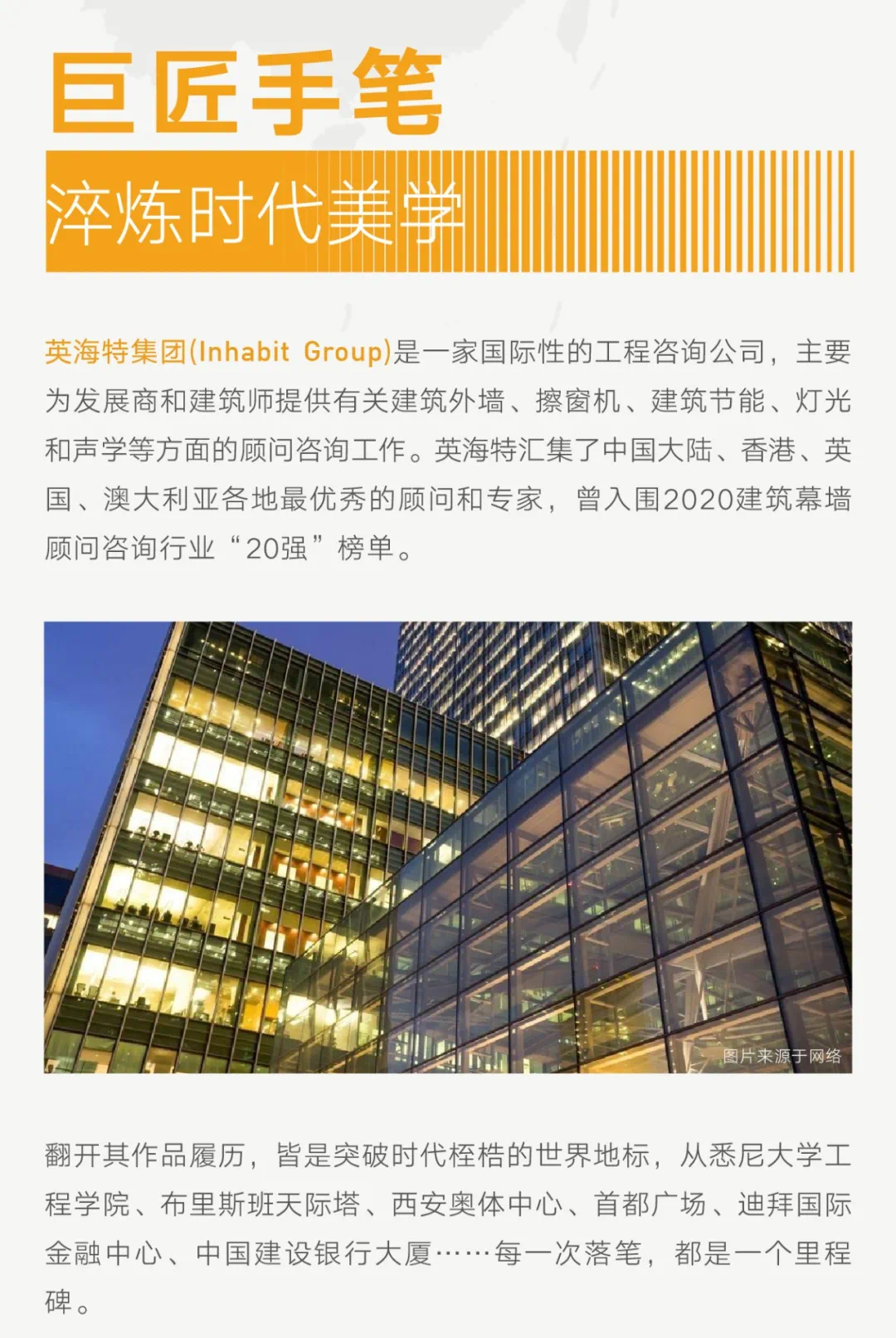 巨匠手笔

淬炼时代美学

英海特集团(Inhabit Group)是一家国际性的工程咨询公司，主要为发展商和建筑师提供有关建筑外墙、擦窗机、建筑节能、灯光和声学等方面的顾问咨询工作。英海特汇集了中国大陆、香港、英国、澳大利亚各地最优秀的顾问和专家，曾入围2020建筑幕墙顾问咨询行业“20强”榜单。

图片来源于网络

翻开其作品履历，皆是突破时代桎梏的世界地标，从悉尼大学工程学院、布里斯班天际塔、西安奥体中心、首都广场、迪拜国际金融中心、中国建设银行大厦……每一次落笔，都是一个里程碑。